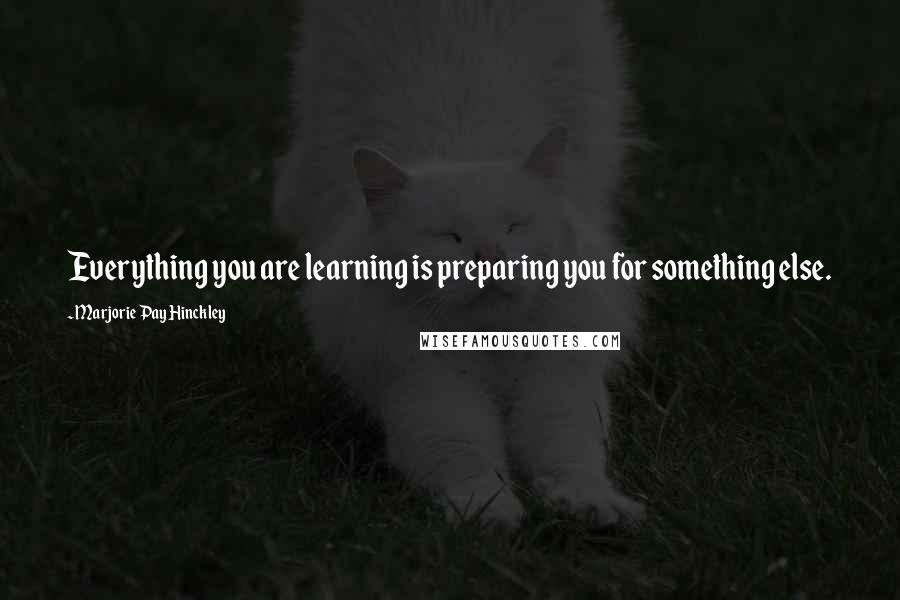 Everything you are learning is preparing you for something else.

~Marjorie Pay Hinckley

WISEFAMOUSQUOTES.COM